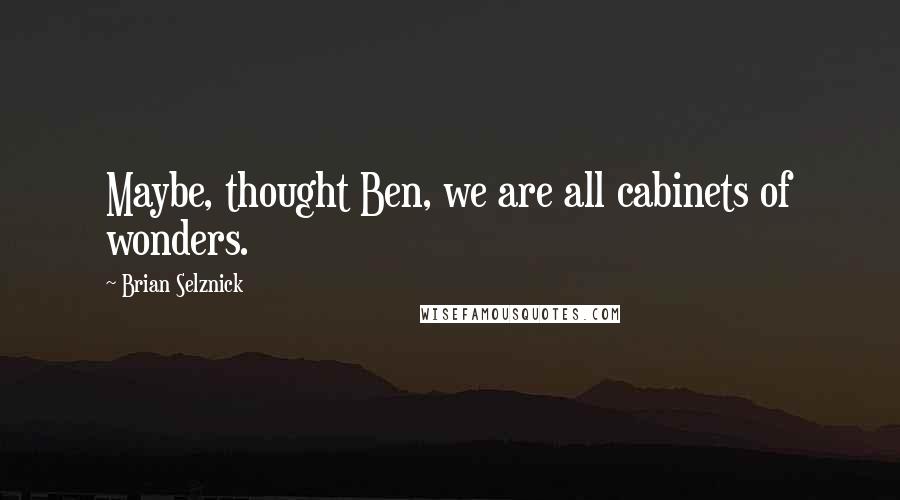 Maybe, thought Ben, we are all cabinets of wonders.

~ Brian Selznick

WISEFAMOUSQUOTES.COM